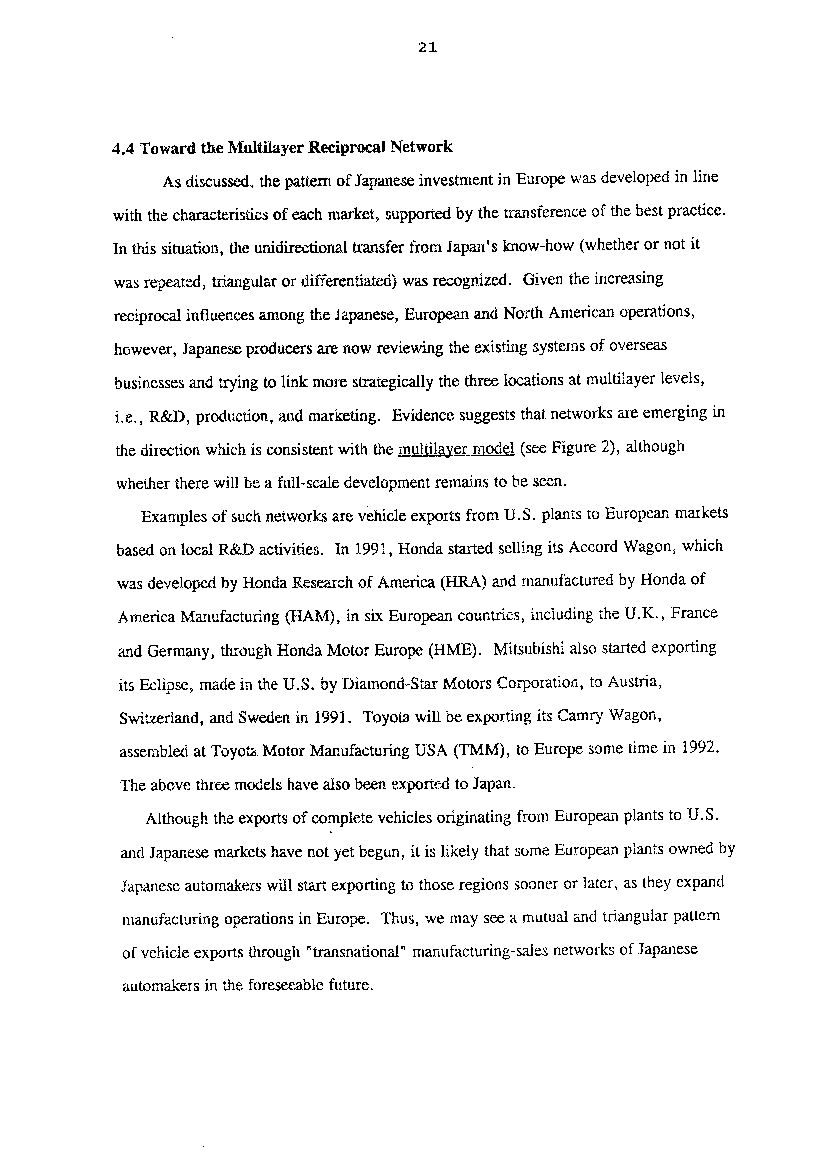 21

4.4 Toward the Multilayer Reciprocal Network

As discussed, the pattern of Japanese investment in Europe was developed in line with the characteristics of each market, supported by the transference of the best practice. In this situation, the unidirectional transfer from Japan's know-how (whether or not it was repeated, triangular or differentiated) was recognized. Given the increasing reciprocal influences among the Japanese, European and North American operations, however, Japanese producers are now reviewing the existing systems of overseas businesses and trying to link more strategically the three locations at multilayer levels, i.e., R&D, production, and marketing. Evidence suggests that networks are emerging in the direction which is consistent with the multilayer model (see Figure 2), although whether there will be a full-scale development remains to be seen.

Examples of such networks are vehicle exports from U.S. plants to European markets based on local R&D activities. In 1991, Honda started selling its Accord Wagon, which was developed by Honda Research of America (HRA) and manufactured by Honda of America Manufacturing (HAM), in six European countries, including the U.K., France and Germany, through Honda Motor Europe (HME). Mitsubishi also started exporting its Eclipse, made in the U.S. by Diamond-Star Motors Corporation, to Austria, Switzerland, and Sweden in 1991. Toyota will be exporting its Camry Wagon, assembled at Toyota Motor Manufacturing USA (TMM), to Europe some time in 1992. The above three models have also been exported to Japan.

Although the exports of complete vehicles originating from European plants to U.S. and Japanese markets have not yet begun, it is likely that some European plants owned by Japanese automakers will start exporting to those regions sooner or later, as they expand manufacturing operations in Europe. Thus, we may see a mutual and triangular pattern of vehicle exports through "transnational" manufacturing-sales networks of Japanese automakers in the foreseeable future.